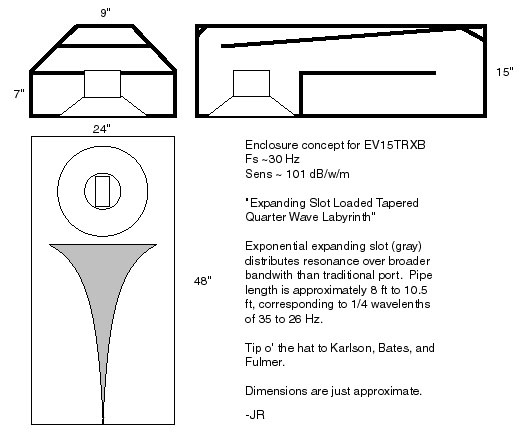 9"

7"

15"

24"

48"

Enclosure concept for EV15TRXB
Fs ~30 Hz
Sens ~ 101 dB/w/m

"Expanding Slot Loaded Tapered Quarter Wave Labyrinth"

Exponential expanding slot (gray) distributes resonance over broader bandwith than traditional port. Pipe length is approximately 8 ft to 10.5 ft, corresponding to 1/4 wavelenths of 35 to 26 Hz.

Tip o' the hat to Karlson, Bates, and Fulmer.

Dimensions are just approximate.

-JR